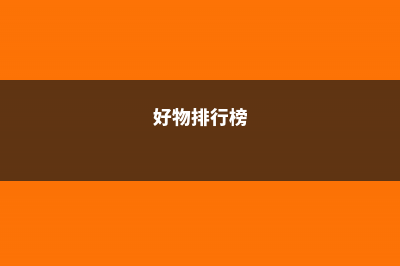 好物排行榜